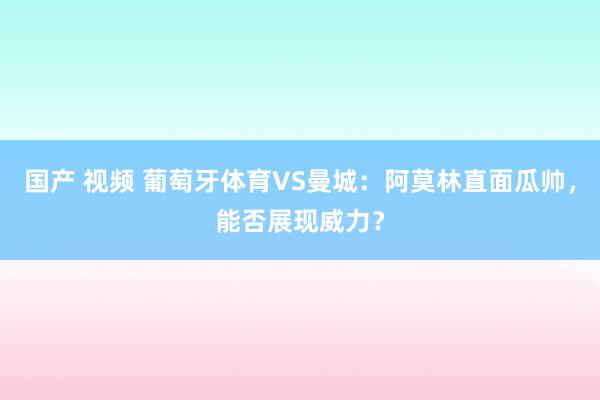 国产 视频 葡萄牙体育VS曼城：阿莫林直面瓜帅，能否展现威力？